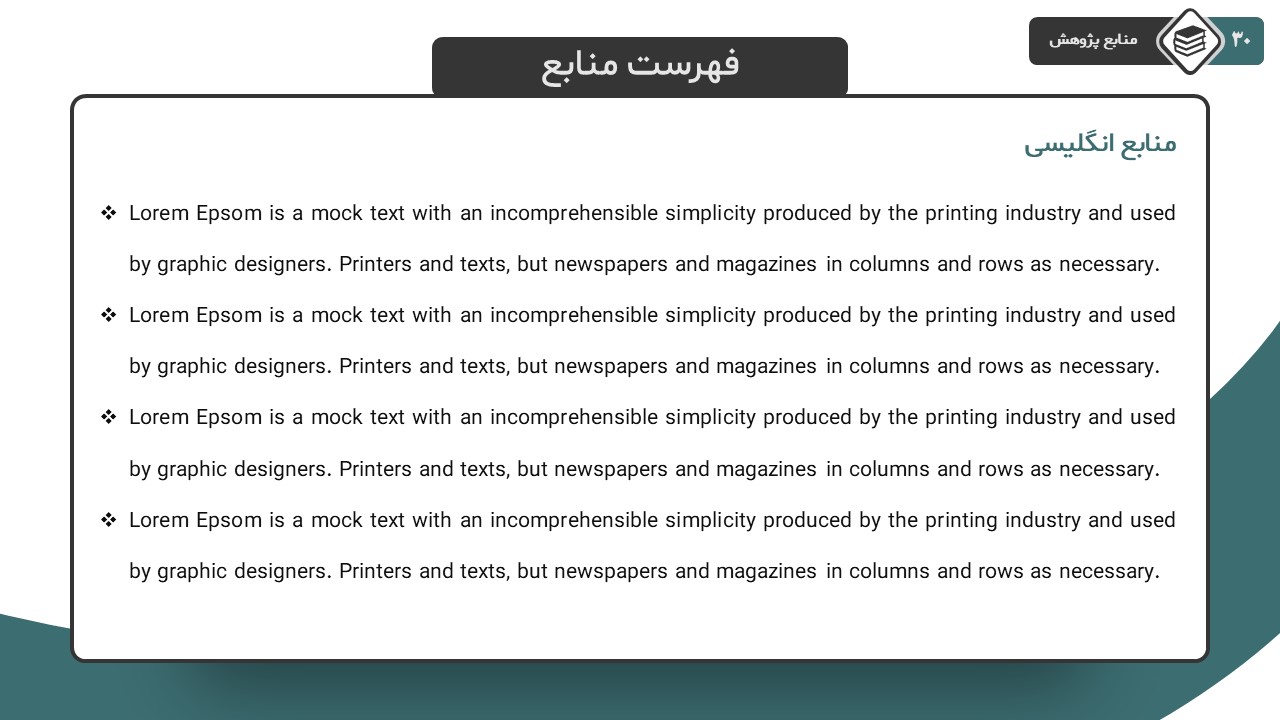 ۳۰ منابع پژوهش

فهرست منابع

منابع انگلیسی

❖ Lorem Epsom is a mock text with an incomprehensible simplicity produced by the printing industry and used by graphic designers. Printers and texts, but newspapers and magazines in columns and rows as necessary.

❖ Lorem Epsom is a mock text with an incomprehensible simplicity produced by the printing industry and used by graphic designers. Printers and texts, but newspapers and magazines in columns and rows as necessary.

❖ Lorem Epsom is a mock text with an incomprehensible simplicity produced by the printing industry and used by graphic designers. Printers and texts, but newspapers and magazines in columns and rows as necessary.

❖ Lorem Epsom is a mock text with an incomprehensible simplicity produced by the printing industry and used by graphic designers. Printers and texts, but newspapers and magazines in columns and rows as necessary.